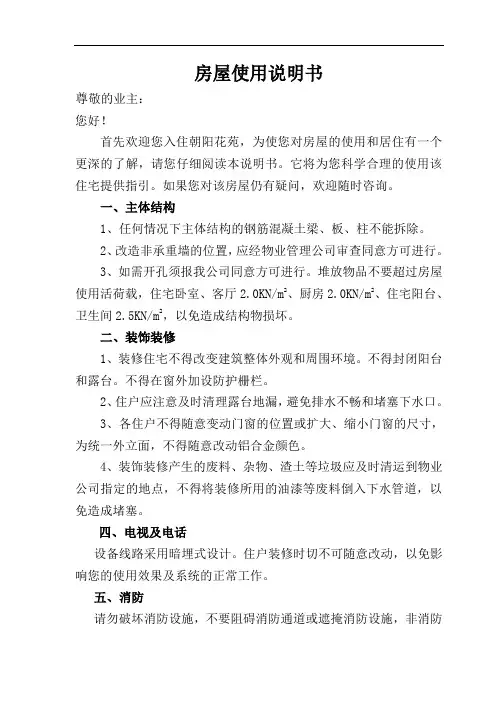 房屋使用说明书

尊敬的业主：

您好！

首先欢迎您入住朝阳花苑，为使您对房屋的使用和居住有一个更深的了解，请您仔细阅读本说明书。它将为您科学合理的使用该住宅提供指引。如果您对该房屋仍有疑问，欢迎随时咨询。

一、主体结构

1、任何情况下主体结构的钢筋混凝土梁、板、柱不能拆除。

2、改造非承重墙的位置，应经物业管理公司审查同意方可进行。

3、如需开孔须报我公司同意方可进行。堆放物品不要超过房屋使用活荷载，住宅卧室、客厅 2.0KN/m$^2$、厨房 2.0KN/m$^2$、住宅阳台、卫生间 2.5KN/m$^2$，以免造成结构物损坏。

二、装饰装修

1、装修住宅不得改变建筑整体外观和周围环境。不得封闭阳台和露台。不得在窗外加设防护栅栏。

2、住户应注意及时清理露台地漏，避免排水不畅和堵塞下水口。

3、各住户不得随意变动门窗的位置或扩大、缩小门窗的尺寸，为统一外立面，不得随意改动铝合金颜色。

4、装饰装修产生的废料、杂物、渣土等垃圾应及时清运到物业公司指定的地点，不得将装修所用的油漆等废料倒入下水管道，以免造成堵塞。

四、电视及电话

设备线路采用暗埋式设计。住户装修时切不可随意改动，以免影响您的使用效果及系统的正常工作。

五、消防

请勿破坏消防设施，不要阻碍消防通道或遮掩消防设施，非消防